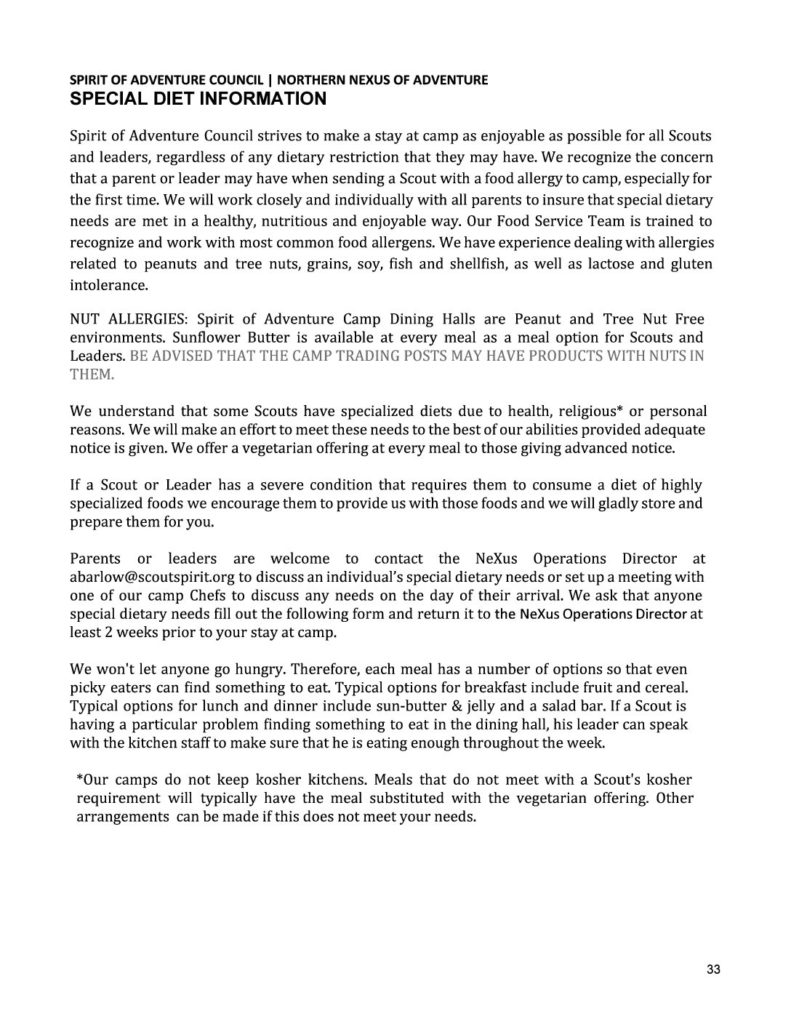 SPIRIT OF ADVENTURE COUNCIL | NORTHERN NEXUS OF ADVENTURE
SPECIAL DIET INFORMATION

Spirit of Adventure Council strives to make a stay at camp as enjoyable as possible for all Scouts and leaders, regardless of any dietary restriction that they may have. We recognize the concern that a parent or leader may have when sending a Scout with a food allergy to camp, especially for the first time. We will work closely and individually with all parents to insure that special dietary needs are met in a healthy, nutritious and enjoyable way. Our Food Service Team is trained to recognize and work with most common food allergens. We have experience dealing with allergies related to peanuts and tree nuts, grains, soy, fish and shellfish, as well as lactose and gluten intolerance.

NUT ALLERGIES: Spirit of Adventure Camp Dining Halls are Peanut and Tree Nut Free environments. Sunflower Butter is available at every meal as a meal option for Scouts and Leaders. BE ADVISED THAT THE CAMP TRADING POSTS MAY HAVE PRODUCTS WITH NUTS IN THEM.

We understand that some Scouts have specialized diets due to health, religious* or personal reasons. We will make an effort to meet these needs to the best of our abilities provided adequate notice is given. We offer a vegetarian offering at every meal to those giving advanced notice.

If a Scout or Leader has a severe condition that requires them to consume a diet of highly specialized foods we encourage them to provide us with those foods and we will gladly store and prepare them for you.

Parents or leaders are welcome to contact the NeXus Operations Director at abarlow@scoutspirit.org to discuss an individual's special dietary needs or set up a meeting with one of our camp Chefs to discuss any needs on the day of their arrival. We ask that anyone special dietary needs fill out the following form and return it to the NeXus Operations Director at least 2 weeks prior to your stay at camp.

We won't let anyone go hungry. Therefore, each meal has a number of options so that even picky eaters can find something to eat. Typical options for breakfast include fruit and cereal. Typical options for lunch and dinner include sun-butter & jelly and a salad bar. If a Scout is having a particular problem finding something to eat in the dining hall, his leader can speak with the kitchen staff to make sure that he is eating enough throughout the week.

*Our camps do not keep kosher kitchens. Meals that do not meet with a Scout's kosher requirement will typically have the meal substituted with the vegetarian offering. Other arrangements can be made if this does not meet your needs.

33